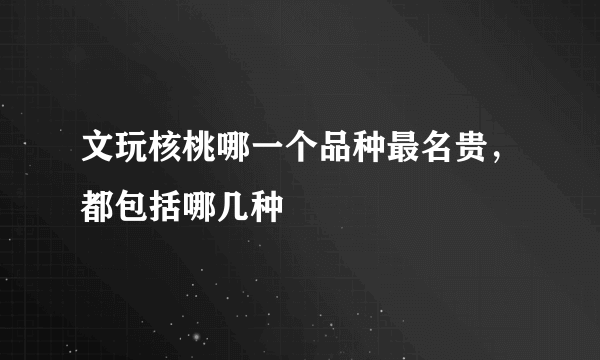 文玩核桃哪一个品种最名贵，都包括哪几种